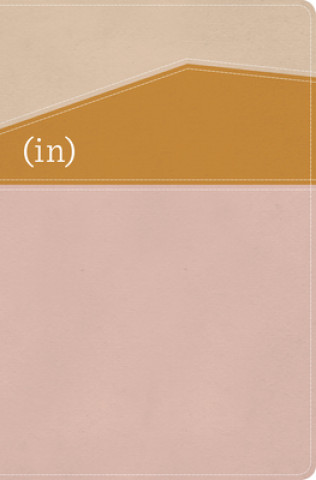 (in)